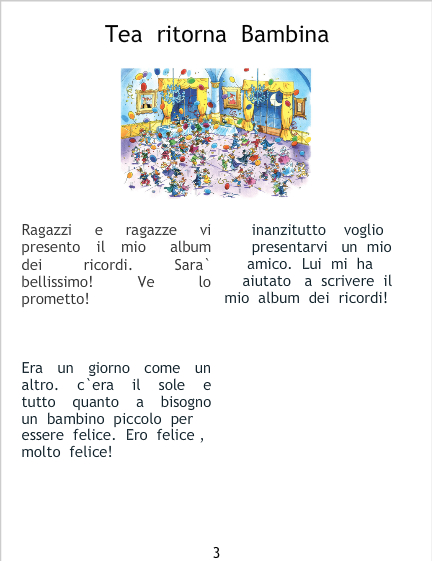 Tea ritorna Bambina

Ragazzi e ragazze vi presento il mio album dei ricordi. Sara` bellissimo! Ve lo prometto!

Era un giorno come un altro. c`era il sole e tutto quanto a bisogno un bambino piccolo per essere felice. Ero felice , molto felice!

inanzitutto voglio presentarvi un mio amico. Lui mi ha aiutato a scrivere il mio album dei ricordi!

3